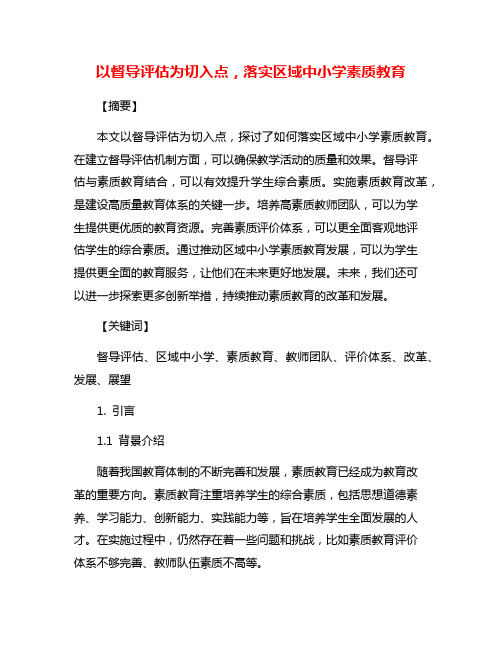 以督导评估为切入点，落实区域中小学素质教育

【摘要】

本文以督导评估为切入点，探讨了如何落实区域中小学素质教育。在建立督导评估机制方面，可以确保教学活动的质量和效果。督导评估与素质教育结合，可以有效提升学生综合素质。实施素质教育改革，是建设高质量教育体系的关键一步。培养高素质教师团队，可以为学生提供更优质的教育资源。完善素质评价体系，可以更全面客观地评估学生的综合素质。通过推动区域中小学素质教育发展，可以为学生提供更全面的教育服务，让他们在未来更好地发展。未来，我们还可以进一步探索更多创新举措，持续推动素质教育的改革和发展。

【关键词】

督导评估、区域中小学、素质教育、教师团队、评价体系、改革、发展、展望

1. 引言

1.1 背景介绍

随着我国教育体制的不断完善和发展，素质教育已经成为教育改革的重要方向。素质教育注重培养学生的综合素质，包括思想道德素养、学习能力、创新能力、实践能力等，旨在培养学生全面发展的人才。在实施过程中，仍然存在着一些问题和挑战，比如素质教育评价体系不够完善、教师队伍素质不高等。